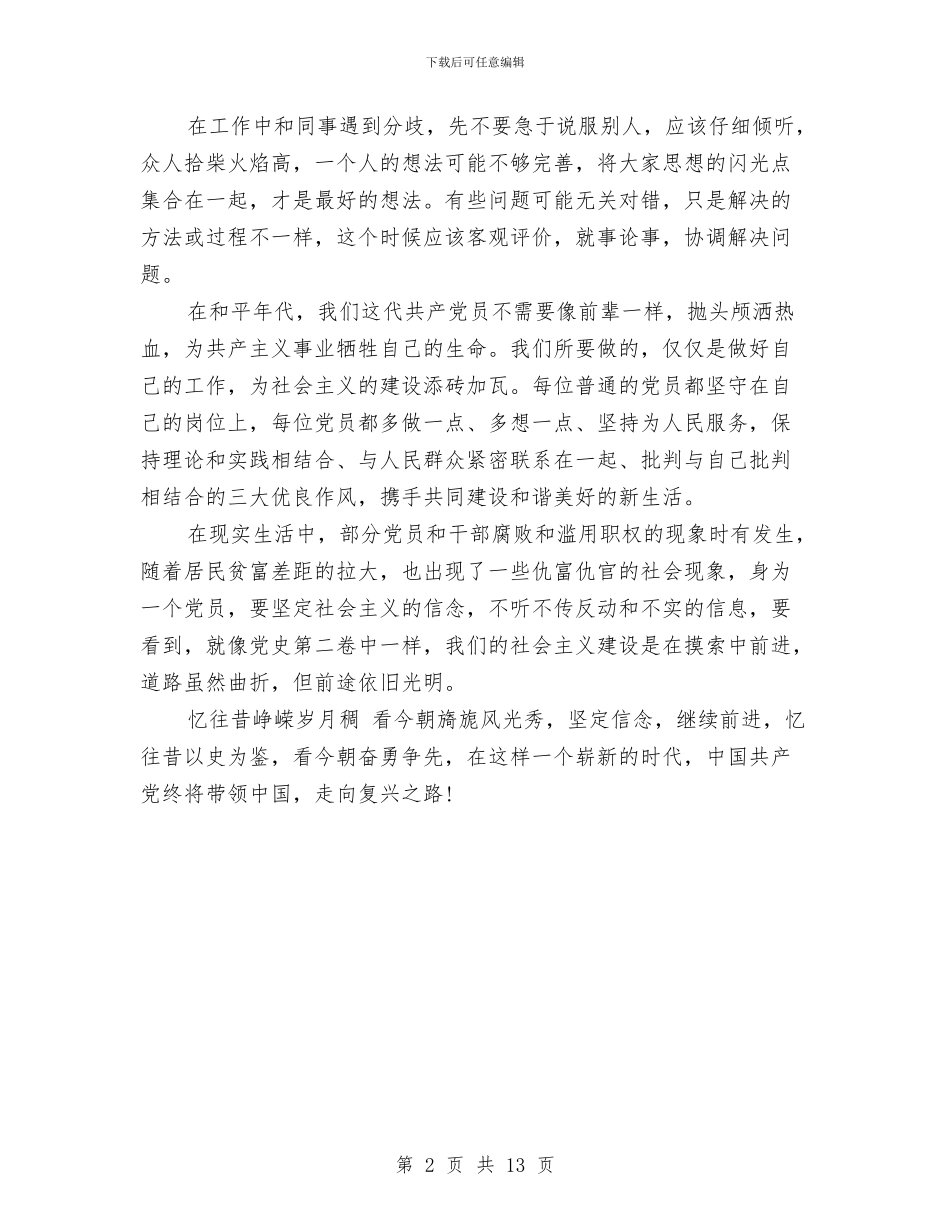 下载后可任意编辑

在工作中和同事遇到分歧，先不要急于说服别人，应该仔细倾听，众人拾柴火焰高，一个人的想法可能不够完善，将大家思想的闪光点集合在一起，才是最好的想法。有些问题可能无关对错，只是解决的方法或过程不一样，这个时候应该客观评价，就事论事，协调解决问题。

在和平年代，我们这代共产党员不需要像前辈一样，抛头颅洒热血，为共产主义事业牺牲自己的生命。我们所要做的，仅仅是做好自己的工作，为社会主义的建设添砖加瓦。每位普通的党员都坚守在自己的岗位上，每位党员都多做一点、多想一点、坚持为人民服务，保持理论和实践相结合、与人民群众紧密联系在一起、批判与自己批判相结合的三大优良作风，携手共同建设和谐美好的新生活。

在现实生活中，部分党员和干部腐败和滥用职权的现象时有发生，随着居民贫富差距的拉大，也出现了一些仇富仇官的社会现象，身为一个党员，要坚定社会主义的信念，不听不传反动和不实的信息，要看到，就像党史第二卷中一样，我们的社会主义建设是在摸索中前进，道路虽然曲折，但前途依旧光明。

忆往昔峥嵘岁月稠 看今朝旖旎风光秀，坚定信念，继续前进，忆往昔以史为鉴，看今朝奋勇争先，在这样一个崭新的时代，中国共产党终将带领中国，走向复兴之路！

第 2 页 共 13 页